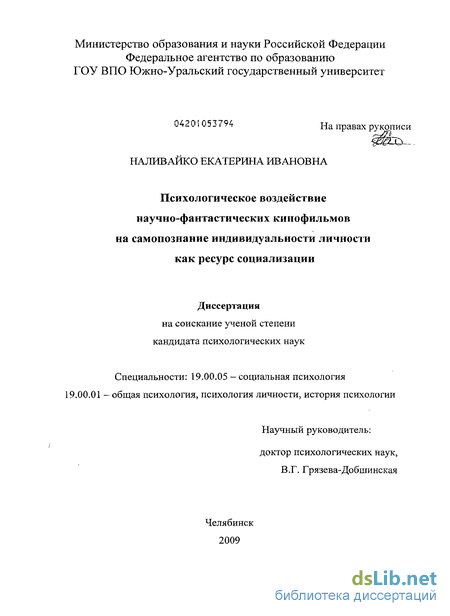 Министерство образования и науки Российской Федерации
Федеральное агентство по образованию
ГОУ ВПО Южно-Уральский государственный университет

04201053794

На правах рукописи

НАЛИВАЙКО ЕКАТЕРИНА ИВАНОВНА

Психологическое воздействие научно-фантастических кинофильмов на самопознание индивидуальности личности как ресурс социализации

Диссертация
на соискание ученой степени
кандидата психологических наук

Специальности: 19.00.05 – социальная психология
19.00.01 – общая психология, психология личности, история психологии

Научный руководитель:
доктор психологических наук,
В.Г. Грязева-Добшинская

Челябинск
2009

dsLib.net
библиотека диссертаций